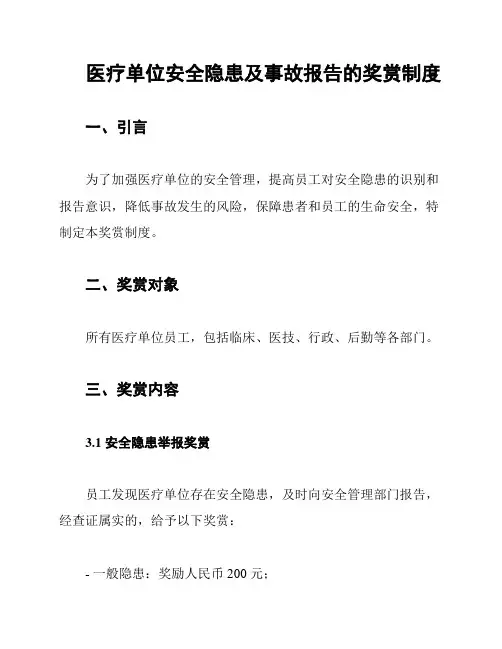 医疗单位安全隐患及事故报告的奖赏制度

一、引言

为了加强医疗单位的安全管理，提高员工对安全隐患的识别和报告意识，降低事故发生的风险，保障患者和员工的生命安全，特制定本奖赏制度。

二、奖赏对象

所有医疗单位员工，包括临床、医技、行政、后勤等各部门。

三、奖赏内容

3.1 安全隐患举报奖赏

员工发现医疗单位存在安全隐患，及时向安全管理部门报告，经查证属实的，给予以下奖赏：

- 一般隐患：奖励人民币 200 元；